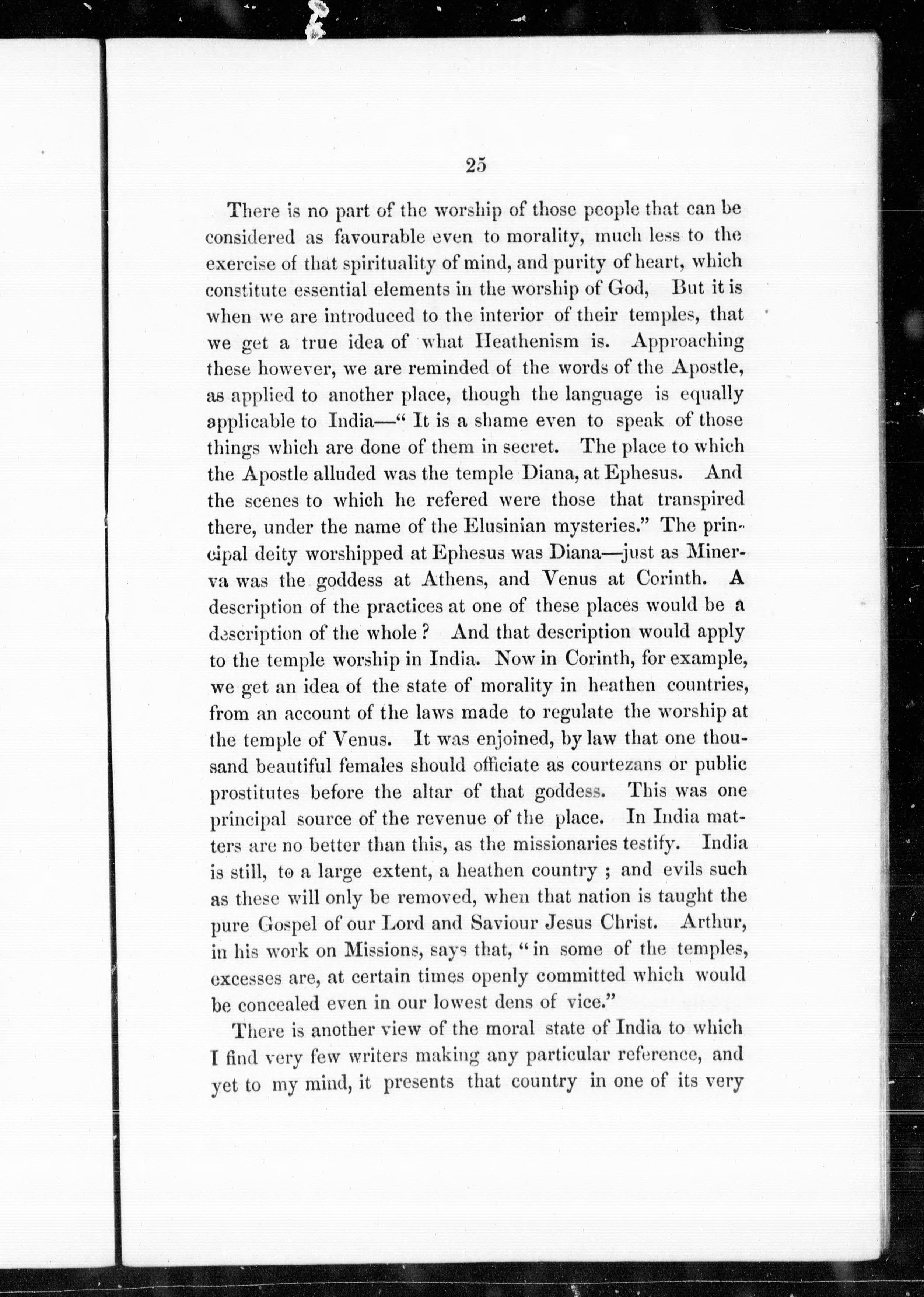 25

There is no part of the worship of those people that can be considered as favourable even to morality, much less to the exercise of that spirituality of mind, and purity of heart, which constitute essential elements in the worship of God, But it is when we are introduced to the interior of their temples, that we get a true idea of what Heathenism is. Approaching these however, we are reminded of the words of the Apostle, as applied to another place, though the language is equally applicable to India—" It is a shame even to speak of those things which are done of them in secret. The place to which the Apostle alluded was the temple Diana, at Ephesus. And the scenes to which he refered were those that transpired there, under the name of the Elusinian mysteries." The principal deity worshipped at Ephesus was Diana—just as Minerva was the goddess at Athens, and Venus at Corinth. A description of the practices at one of these places would be a description of the whole ? And that description would apply to the temple worship in India. Now in Corinth, for example, we get an idea of the state of morality in heathen countries, from an account of the laws made to regulate the worship at the temple of Venus. It was enjoined, by law that one thousand beautiful females should officiate as courtezans or public prostitutes before the altar of that goddess. This was one principal source of the revenue of the place. In India matters are no better than this, as the missionaries testify. India is still, to a large extent, a heathen country ; and evils such as these will only be removed, when that nation is taught the pure Gospel of our Lord and Saviour Jesus Christ. Arthur, in his work on Missions, says that, " in some of the temples, excesses are, at certain times openly committed which would be concealed even in our lowest dens of vice."

There is another view of the moral state of India to which I find very few writers making any particular reference, and yet to my mind, it presents that country in one of its very